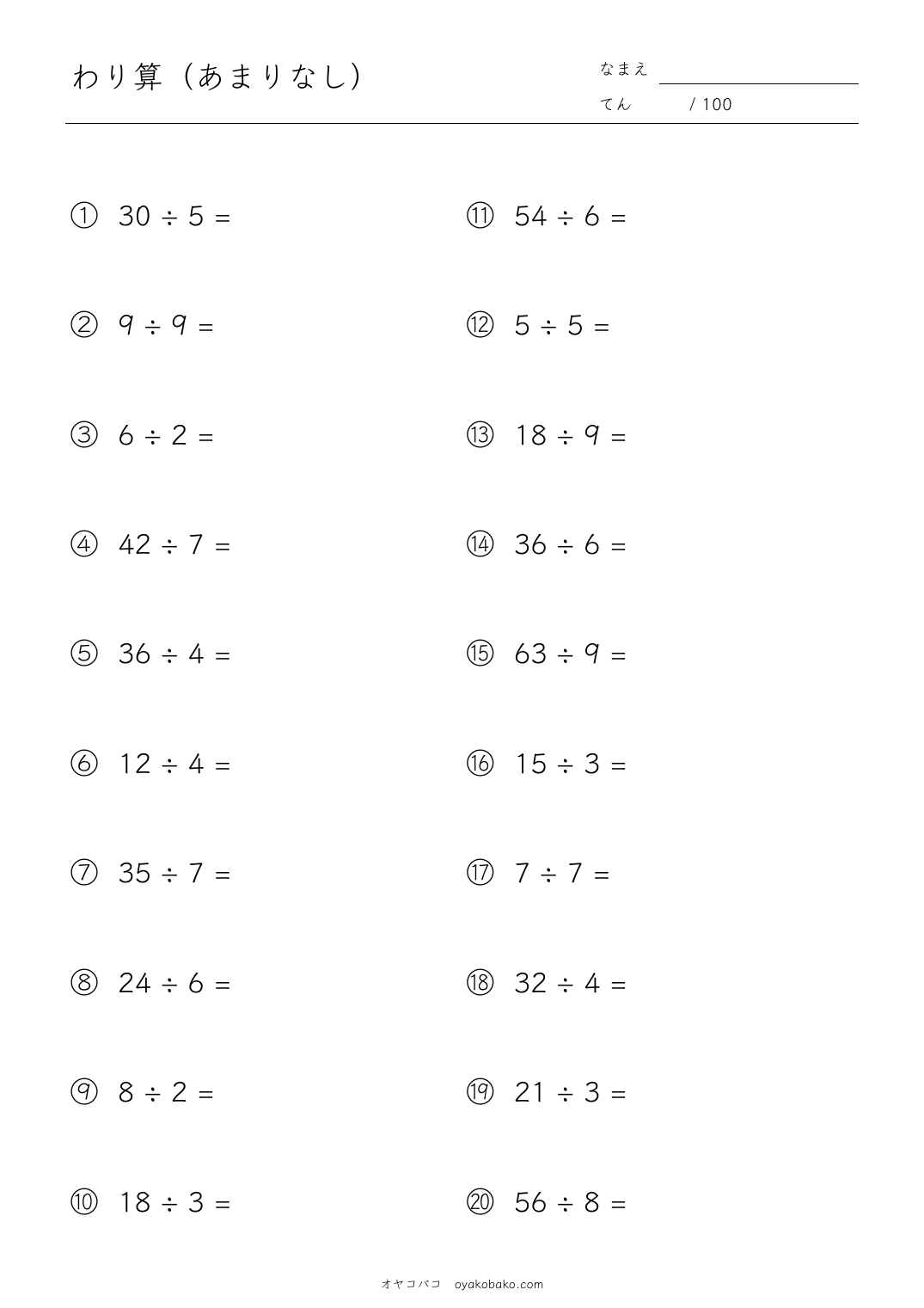 わり算（あまりなし）

なまえ

てん　/ 100

① $30 \div 5 =$

② $9 \div 9 =$

③ $6 \div 2 =$

④ $42 \div 7 =$

⑤ $36 \div 4 =$

⑥ $12 \div 4 =$

⑦ $35 \div 7 =$

⑧ $24 \div 6 =$

⑨ $8 \div 2 =$

⑩ $18 \div 3 =$

⑪ $54 \div 6 =$

⑫ $5 \div 5 =$

⑬ $18 \div 9 =$

⑭ $36 \div 6 =$

⑮ $63 \div 9 =$

⑯ $15 \div 3 =$

⑰ $7 \div 7 =$

⑱ $32 \div 4 =$

⑲ $21 \div 3 =$

⑳ $56 \div 8 =$

オヤコバコ　oyakobako.com